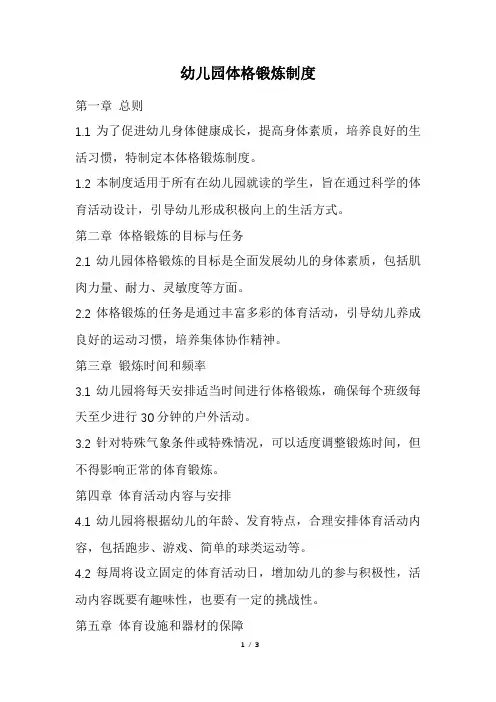 幼儿园体格锻炼制度

第一章 总则

1.1 为了促进幼儿身体健康成长，提高身体素质，培养良好的生活习惯，特制定本体格锻炼制度。

1.2 本制度适用于所有在幼儿园就读的学生，旨在通过科学的体育活动设计，引导幼儿形成积极向上的生活方式。

第二章 体格锻炼的目标与任务

2.1 幼儿园体格锻炼的目标是全面发展幼儿的身体素质，包括肌肉力量、耐力、灵敏度等方面。

2.2 体格锻炼的任务是通过丰富多彩的体育活动，引导幼儿养成良好的运动习惯，培养集体协作精神。

第三章 锻炼时间和频率

3.1 幼儿园将每天安排适当时间进行体格锻炼，确保每个班级每天至少进行 30 分钟的户外活动。

3.2 针对特殊气象条件或特殊情况，可以适度调整锻炼时间，但不得影响正常的体育锻炼。

第四章 体育活动内容与安排

4.1 幼儿园将根据幼儿的年龄、发育特点，合理安排体育活动内容，包括跑步、游戏、简单的球类运动等。

4.2 每周将设立固定的体育活动日，增加幼儿的参与积极性，活动内容既要有趣味性，也要有一定的挑战性。

第五章 体育设施和器材的保障

1 / 3